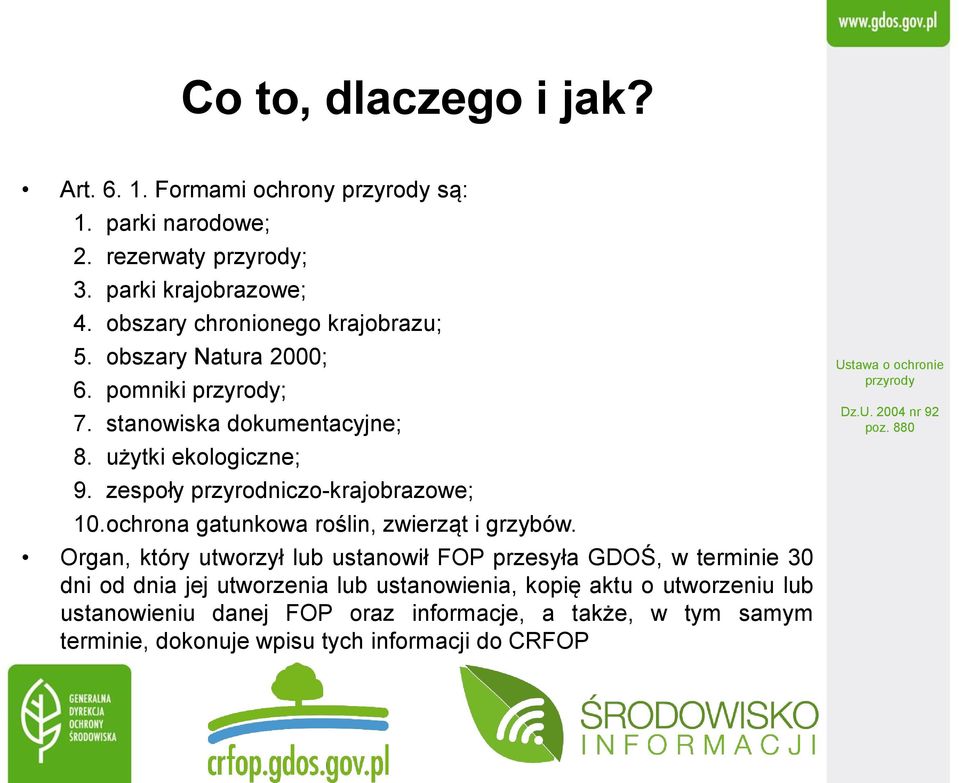 www.gdos.gov.pl

Co to, dlaczego i jak?

• Art. 6. 1. Formami ochrony przyrody są:
1. parki narodowe;
2. rezerwaty przyrody;
3. parki krajobrazowe;
4. obszary chronionego krajobrazu;
5. obszary Natura 2000;
6. pomniki przyrody;
7. stanowiska dokumentacyjne;
8. użytki ekologiczne;
9. zespoły przyrodniczo-krajobrazowe;
10. ochrona gatunkowa roślin, zwierząt i grzybów.
• Organ, który utworzył lub ustanowił FOP przesyła GDOŚ, w terminie 30 dni od dnia jej utworzenia lub ustanowienia, kopię aktu o utworzeniu lub ustanowieniu danej FOP oraz informacje, a także, w tym samym terminie, dokonuje wpisu tych informacji do CRFOP

Ustawa o ochronie przyrody

Dz.U. 2004 nr 92 poz. 880

GENERALNA DYREKCJA OCHRONY ŚRODOWISKA

crfop.gdos.gov.pl

ŚRODOWISKO INFORMACJI